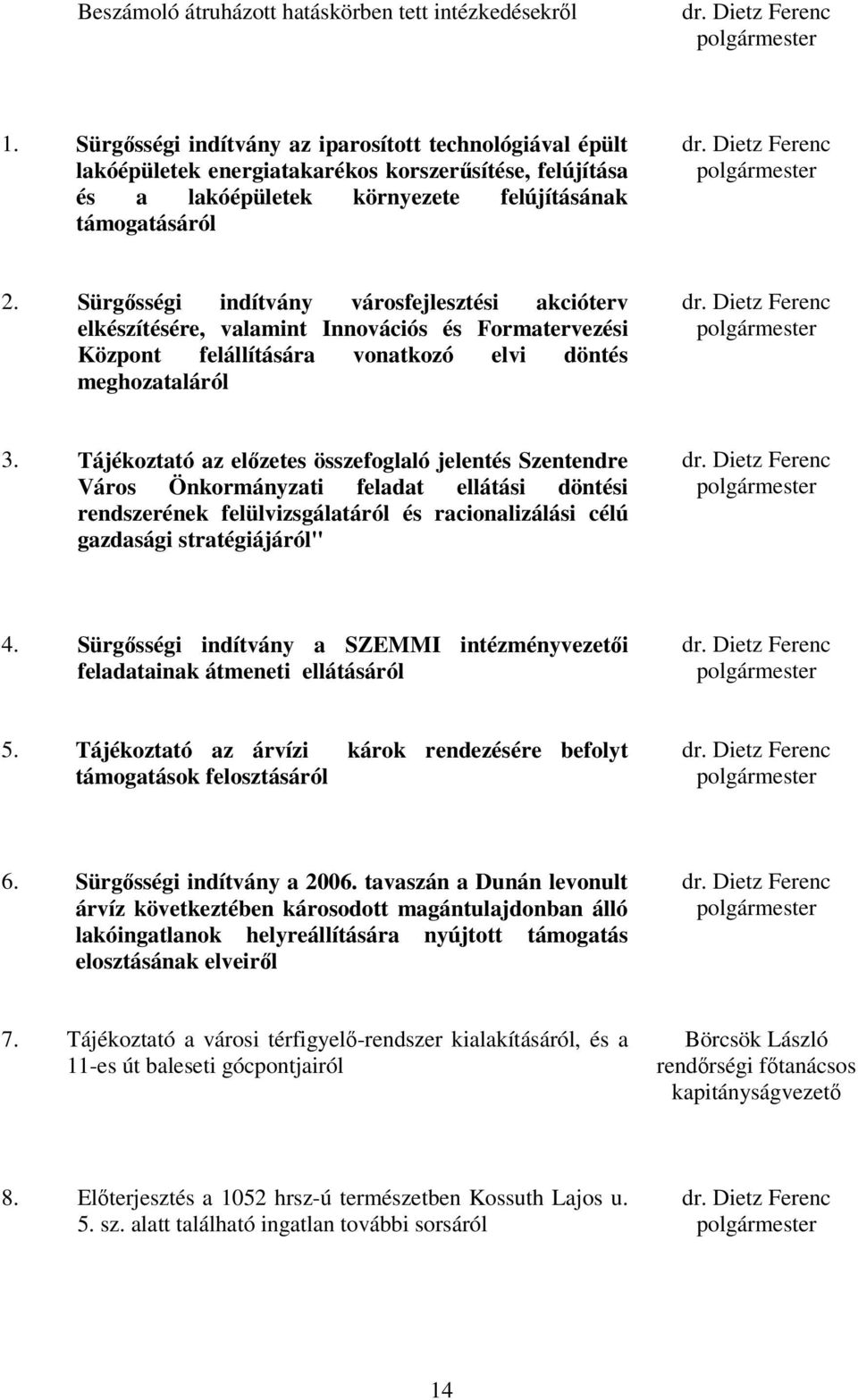 Beszámoló átruházott hatáskörben tett intézkedésekről dr. Dietz Ferenc polgármester

1. Sürgősségi indítvány az iparosított technológiával épült lakóépületek energiatakarékos korszerűsítése, felújítása és a lakóépületek környezete felújításának támogatásáról

dr. Dietz Ferenc polgármester

2. Sürgősségi indítvány városfejlesztési akcióterv elkészítésére, valamint Innovációs és Formatervezési Központ felállítására vonatkozó elvi döntés meghozataláról

dr. Dietz Ferenc polgármester

3. Tájékoztató az előzetes összefoglaló jelentés Szentendre Város Önkormányzati feladat ellátási döntési rendszerének felülvizsgálatáról és racionalizálási célú gazdasági stratégiájáról"

dr. Dietz Ferenc polgármester

4. Sürgősségi indítvány a SZEMMI intézményvezetői feladatainak átmeneti ellátásáról

dr. Dietz Ferenc polgármester

5. Tájékoztató az árvízi károk rendezésére befolyt támogatások felosztásáról

dr. Dietz Ferenc polgármester

6. Sürgősségi indítvány a 2006. tavaszán a Dunán levonult árvíz következtében károsodott magántulajdonban álló lakóingatlanok helyreállítására nyújtott támogatás elosztásának elveiről

dr. Dietz Ferenc polgármester

7. Tájékoztató a városi térfigyelő-rendszer kialakításáról, és a 11-es út baleseti gócpontjairól

Börcsök László rendőrségi főtanácsos kapitányságvezető

8. Előterjesztés a 1052 hrsz-ú természetben Kossuth Lajos u. 5. sz. alatt található ingatlan további sorsáról

dr. Dietz Ferenc polgármester

14